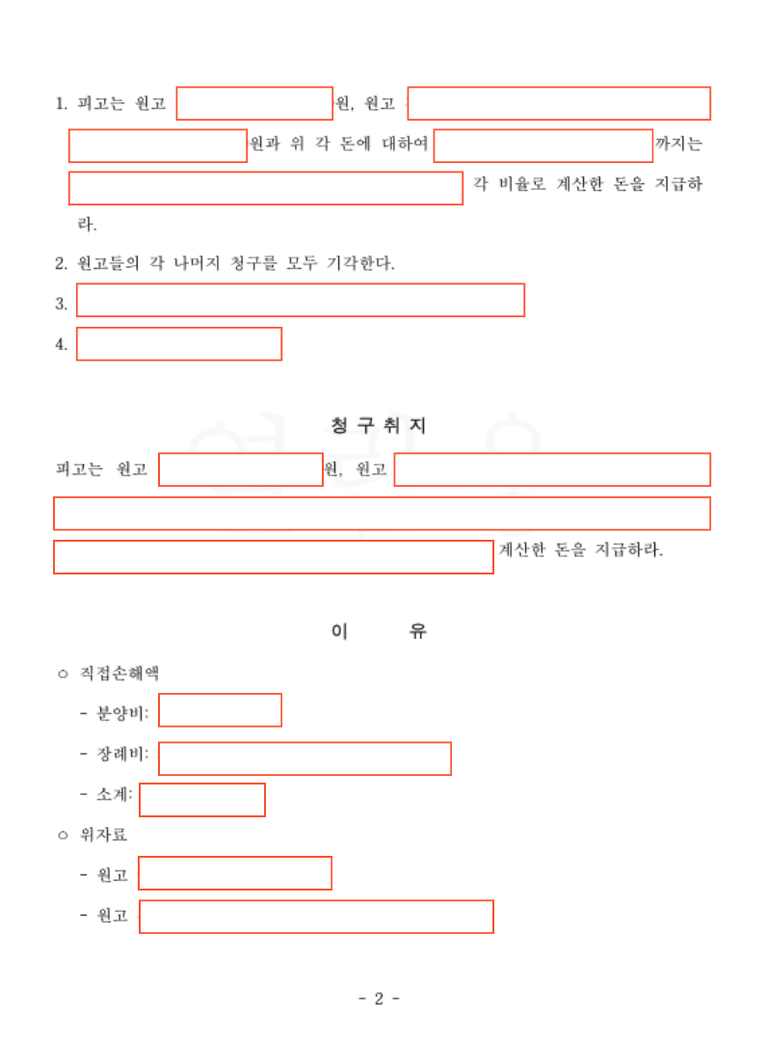 1. 피고는 원고 원, 원고 원과 위 각 돈에 대하여 까지는 각 비율로 계산한 돈을 지급하라.

2. 원고들의 각 나머지 청구를 모두 기각한다.

3.

4.

청 구 취 지

피고는 원고 원, 원고 계산한 돈을 지급하라.

이 유

○ 직접손해액

- 분양비:

- 장례비:

- 소계:

○ 위자료

- 원고

- 원고

- 2 -